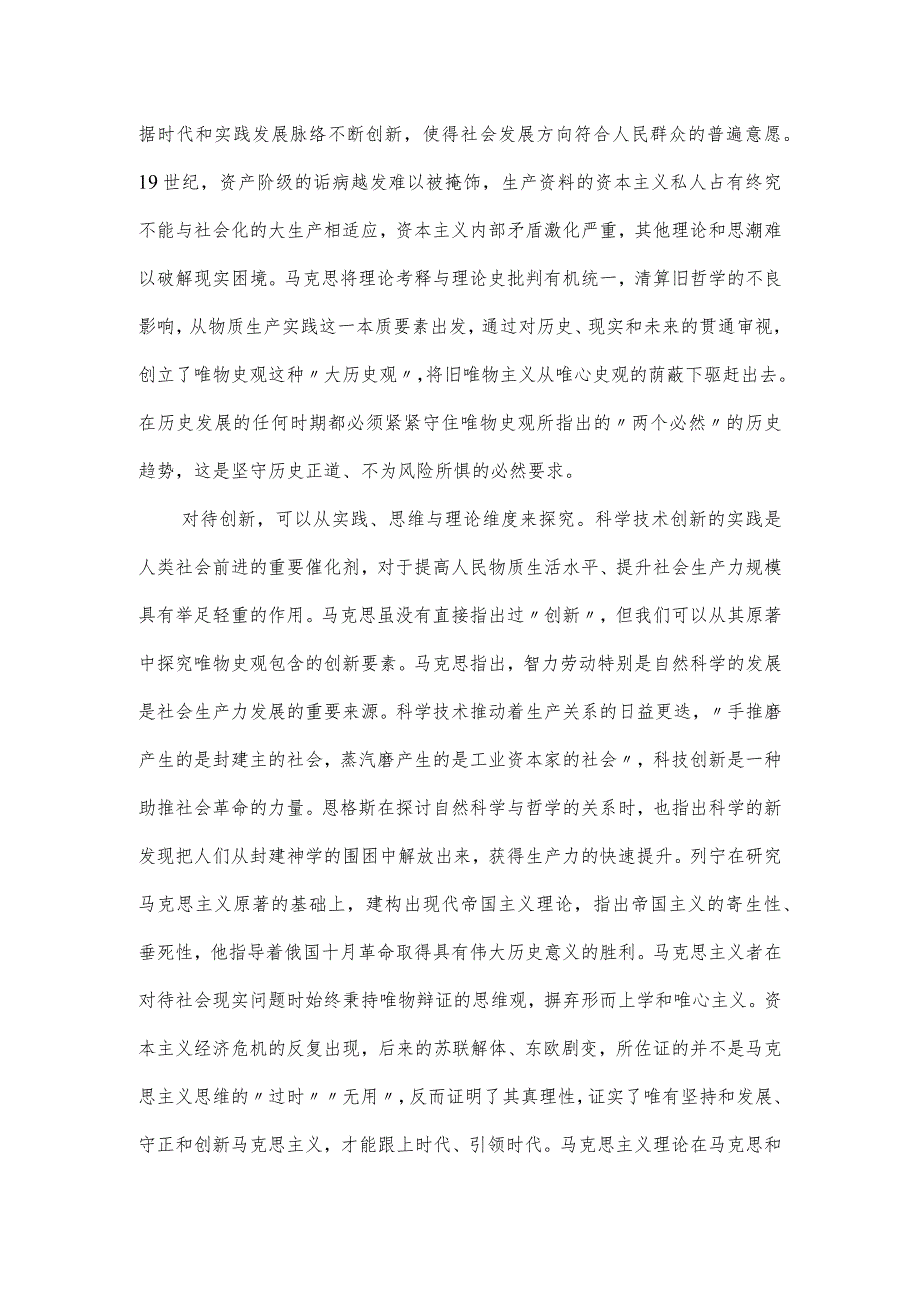 据时代和实践发展脉络不断创新，使得社会发展方向符合人民群众的普遍意愿。19世纪，资产阶级的诟病越发难以被掩饰，生产资料的资本主义私人占有终究不能与社会化的大生产相适应，资本主义内部矛盾激化严重，其他理论和思潮难以破解现实困境。马克思将理论考释与理论史批判有机统一，清算旧哲学的不良影响，从物质生产实践这一本质要素出发，通过对历史、现实和未来的贯通审视，创立了唯物史观这种〃大历史观〃，将旧唯物主义从唯心史观的荫蔽下驱赶出去。在历史发展的任何时期都必须紧紧守住唯物史观所指出的〃两个必然〃的历史趋势，这是坚守历史正道、不为风险所惧的必然要求。

对待创新，可以从实践、思维与理论维度来探究。科学技术创新的实践是人类社会前进的重要催化剂，对于提高人民物质生活水平、提升社会生产力规模具有举足轻重的作用。马克思虽没有直接指出过〃创新〃，但我们可以从其原著中探究唯物史观包含的创新要素。马克思指出，智力劳动特别是自然科学的发展是社会生产力发展的重要来源。科学技术推动着生产关系的日益更迭，〃手推磨产生的是封建主的社会，蒸汽磨产生的是工业资本家的社会〃，科技创新是一种助推社会革命的力量。恩格斯在探讨自然科学与哲学的关系时，也指出科学的新发现把人们从封建神学的围困中解放出来，获得生产力的快速提升。列宁在研究马克思主义原著的基础上，建构出现代帝国主义理论，指出帝国主义的寄生性、垂死性，他指导着俄国十月革命取得具有伟大历史意义的胜利。马克思主义者在对待社会现实问题时始终秉持唯物辩证的思维观，摒弃形而上学和唯心主义。资本主义经济危机的反复出现，后来的苏联解体、东欧剧变，所佐证的并不是马克思主义思维的〃过时〃〃无用〃，反而证明了其真理性，证实了唯有坚持和发展、守正和创新马克思主义，才能跟上时代、引领时代。马克思主义理论在马克思和